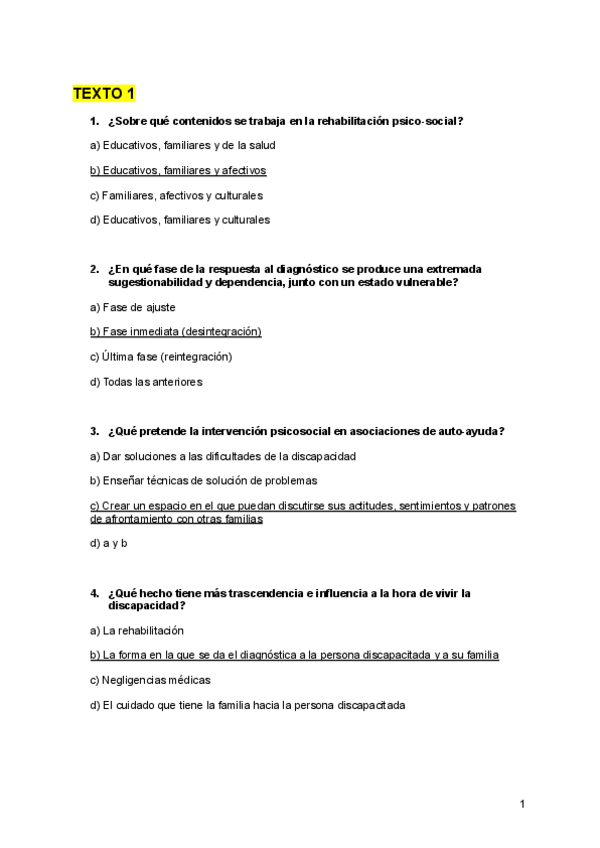 TEXTO 1

1. ¿Sobre qué contenidos se trabaja en la rehabilitación psico-social?

a) Educativos, familiares y de la salud

b) Educativos, familiares y afectivos

c) Familiares, afectivos y culturales

d) Educativos, familiares y culturales

2. ¿En qué fase de la respuesta al diagnóstico se produce una extremada sugestionabilidad y dependencia, junto con un estado vulnerable?

a) Fase de ajuste

b) Fase inmediata (desintegración)

c) Última fase (reintegración)

d) Todas las anteriores

3. ¿Qué pretende la intervención psicosocial en asociaciones de auto-ayuda?

a) Dar soluciones a las dificultades de la discapacidad

b) Enseñar técnicas de solución de problemas

c) Crear un espacio en el que puedan discutirse sus actitudes, sentimientos y patrones de afrontamiento con otras familias

d) a y b

4. ¿Qué hecho tiene más trascendencia e influencia a la hora de vivir la discapacidad?

a) La rehabilitación

b) La forma en la que se da el diagnóstica a la persona discapacitada y a su familia

c) Negligencias médicas

d) El cuidado que tiene la familia hacia la persona discapacitada

1